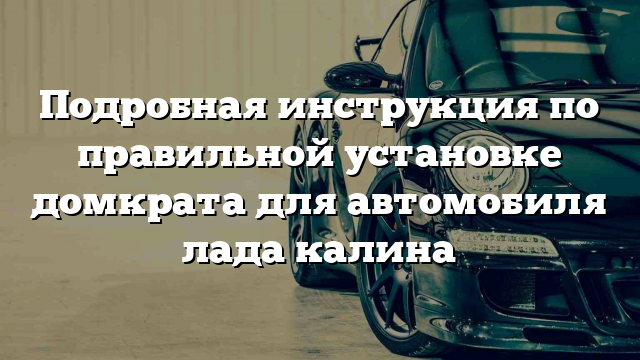 Подробная инструкция по правильной установке домкрата для автомобиля лада калина